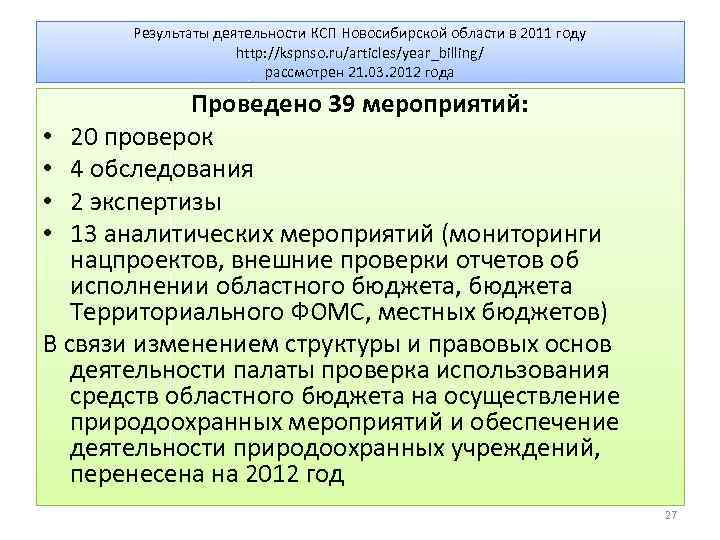 Результаты деятельности КСП Новосибирской области в 2011 году
http://kspnso.ru/articles/year_billing/
рассмотрен 21.03.2012 года

Проведено 39 мероприятий:

• 20 проверок
• 4 обследования
• 2 экспертизы
• 13 аналитических мероприятий (мониторинги нацпроектов, внешние проверки отчетов об исполнении областного бюджета, бюджета Территориального ФОМС, местных бюджетов)

В связи изменением структуры и правовых основ деятельности палаты проверка использования средств областного бюджета на осуществление природоохранных мероприятий и обеспечение деятельности природоохранных учреждений, перенесена на 2012 год

27